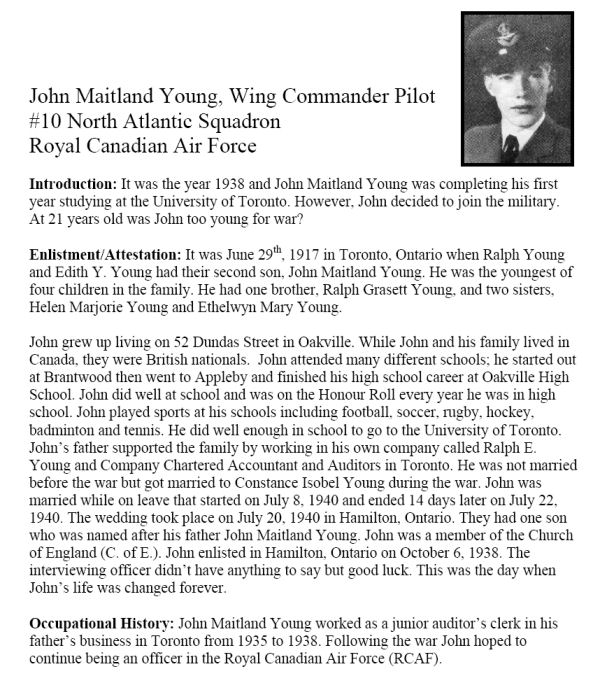 John Maitland Young, Wing Commander Pilot
#10 North Atlantic Squadron
Royal Canadian Air Force

**Introduction:** It was the year 1938 and John Maitland Young was completing his first year studying at the University of Toronto. However, John decided to join the military. At 21 years old was John too young for war?

**Enlistment/Attestation:** It was June 29$^{th}$, 1917 in Toronto, Ontario when Ralph Young and Edith Y. Young had their second son, John Maitland Young. He was the youngest of four children in the family. He had one brother, Ralph Grasett Young, and two sisters, Helen Marjorie Young and Ethelwyn Mary Young.

John grew up living on 52 Dundas Street in Oakville. While John and his family lived in Canada, they were British nationals. John attended many different schools; he started out at Brantwood then went to Appleby and finished his high school career at Oakville High School. John did well at school and was on the Honour Roll every year he was in high school. John played sports at his schools including football, soccer, rugby, hockey, badminton and tennis. He did well enough in school to go to the University of Toronto. John's father supported the family by working in his own company called Ralph E. Young and Company Chartered Accountant and Auditors in Toronto. He was not married before the war but got married to Constance Isobel Young during the war. John was married while on leave that started on July 8, 1940 and ended 14 days later on July 22, 1940. The wedding took place on July 20, 1940 in Hamilton, Ontario. They had one son who was named after his father John Maitland Young. John was a member of the Church of England (C. of E.). John enlisted in Hamilton, Ontario on October 6, 1938. The interviewing officer didn't have anything to say but good luck. This was the day when John's life was changed forever.

**Occupational History:** John Maitland Young worked as a junior auditor's clerk in his father's business in Toronto from 1935 to 1938. Following the war John hoped to continue being an officer in the Royal Canadian Air Force (RCAF).